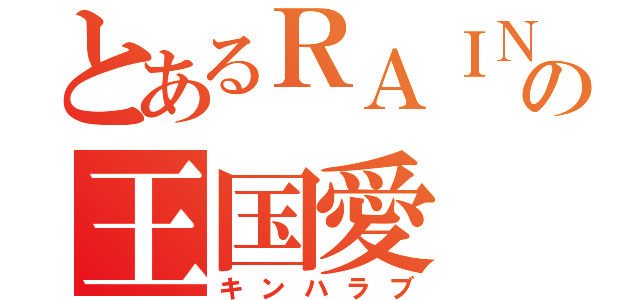 とあるＲＡＩＮの
王国愛
キンハラブ